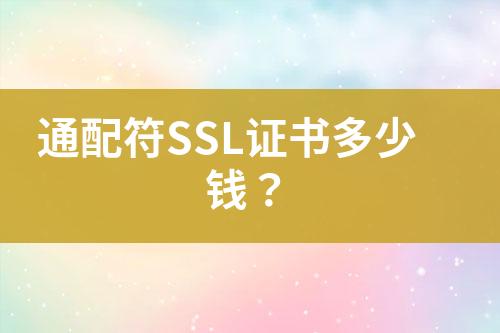 通配符SSL证书多少钱？